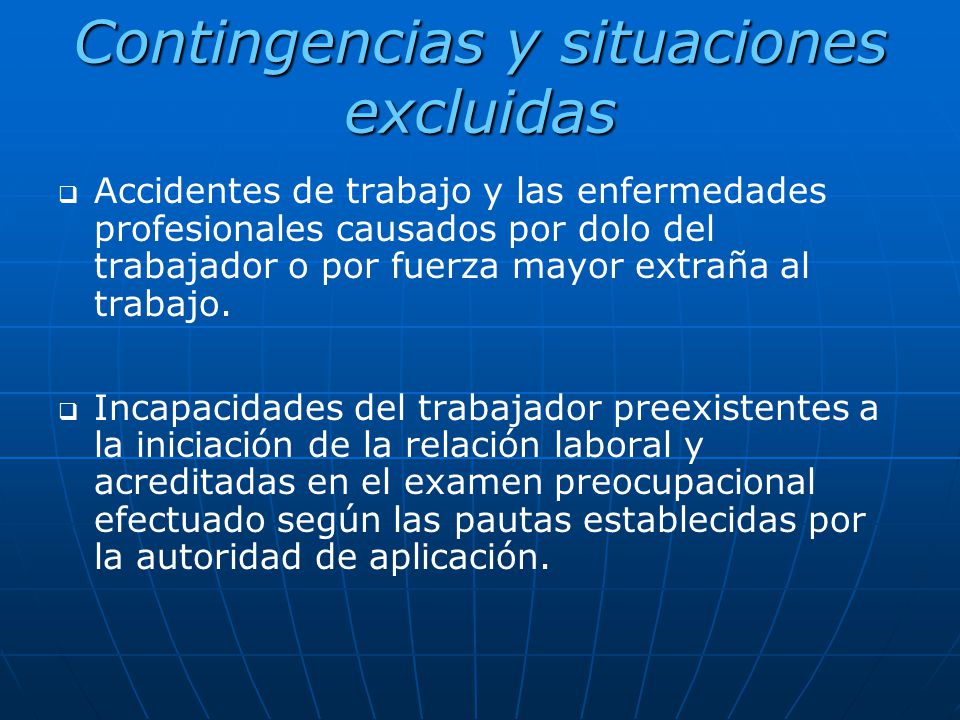 Contingencias y situaciones excluidas

❑ Accidentes de trabajo y las enfermedades profesionales causados por dolo del trabajador o por fuerza mayor extraña al trabajo.

❑ Incapacidades del trabajador preexistentes a la iniciación de la relación laboral y acreditadas en el examen preocupacional efectuado según las pautas establecidas por la autoridad de aplicación.